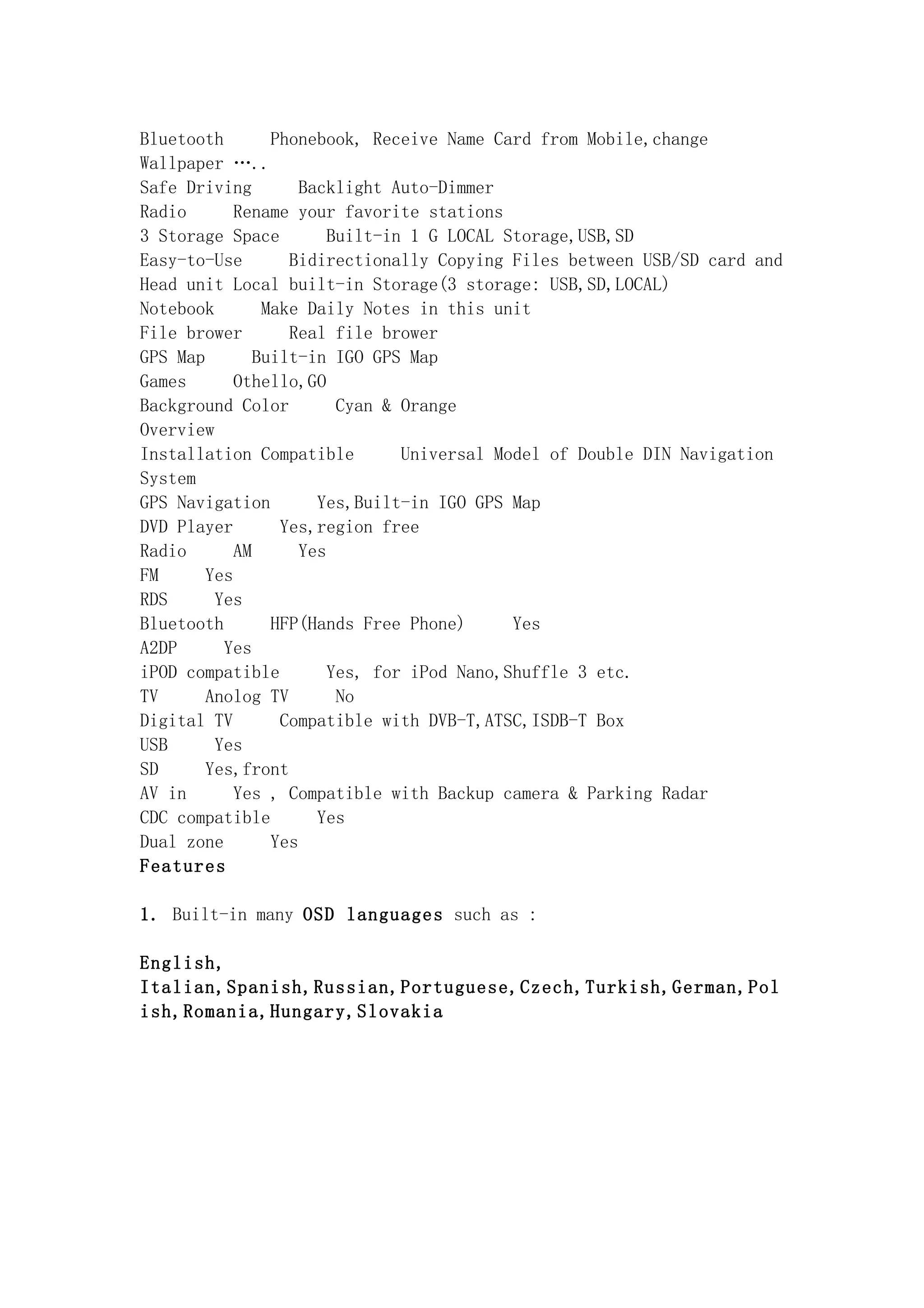 Bluetooth Phonebook, Receive Name Card from Mobile,change Wallpaper …..
Safe Driving Backlight Auto-Dimmer
Radio Rename your favorite stations
3 Storage Space Built-in 1 G LOCAL Storage,USB,SD
Easy-to-Use Bidirectionally Copying Files between USB/SD card and Head unit Local built-in Storage(3 storage: USB,SD,LOCAL)
Notebook Make Daily Notes in this unit
File brower Real file brower
GPS Map Built-in IGO GPS Map
Games Othello,GO
Background Color Cyan & Orange
Overview
Installation Compatible Universal Model of Double DIN Navigation System
GPS Navigation Yes,Built-in IGO GPS Map
DVD Player Yes,region free
Radio AM Yes
FM Yes
RDS Yes
Bluetooth HFP(Hands Free Phone) Yes
A2DP Yes
iPOD compatible Yes, for iPod Nano,Shuffle 3 etc.
TV Anolog TV No
Digital TV Compatible with DVB-T,ATSC,ISDB-T Box
USB Yes
SD Yes,front
AV in Yes , Compatible with Backup camera & Parking Radar
CDC compatible Yes
Dual zone Yes
Features

1. Built-in many OSD languages such as :

English, Italian,Spanish,Russian,Portuguese,Czech,Turkish,German,Polish,Romania,Hungary,Slovakia